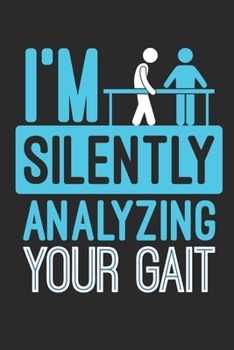 I'M
SILENTLY
ANALYZING
YOUR GAIT